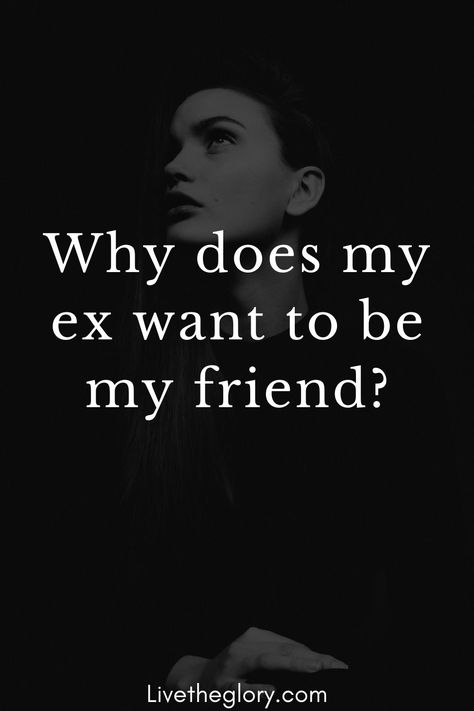 Why does my ex want to be my friend?

Livetheglory.com